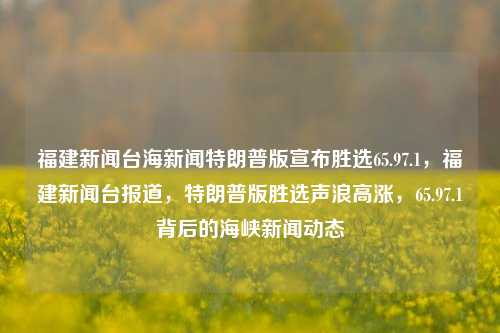 福建新闻台海新闻特朗普版宣布胜选65.97.1，福建新闻台报道，特朗普版胜选声浪高涨，65.97.1背后的海峡新闻动态